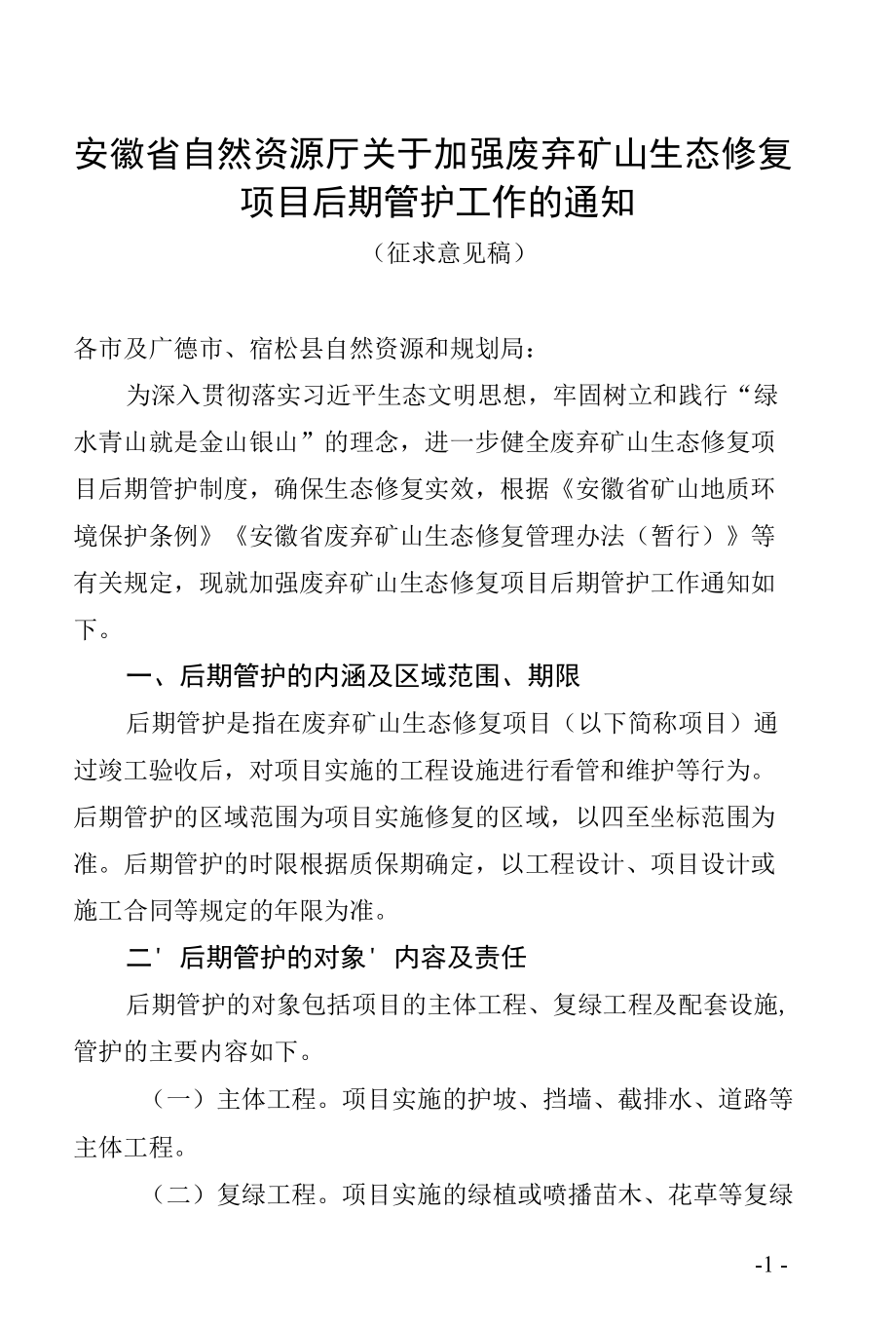 安徽省自然资源厅关于加强废弃矿山生态修复项目后期管护工作的通知

（征求意见稿）

各市及广德市、宿松县自然资源和规划局：

为深入贯彻落实习近平生态文明思想，牢固树立和践行“绿水青山就是金山银山”的理念，进一步健全废弃矿山生态修复项目后期管护制度，确保生态修复实效，根据《安徽省矿山地质环境保护条例》《安徽省废弃矿山生态修复管理办法（暂行）》等有关规定，现就加强废弃矿山生态修复项目后期管护工作通知如下。

一、后期管护的内涵及区域范围、期限

后期管护是指在废弃矿山生态修复项目（以下简称项目）通过竣工验收后，对项目实施的工程设施进行看管和维护等行为。后期管护的区域范围为项目实施修复的区域，以四至坐标范围为准。后期管护的时限根据质保期确定，以工程设计、项目设计或施工合同等规定的年限为准。

二'后期管护的对象'内容及责任

后期管护的对象包括项目的主体工程、复绿工程及配套设施，管护的主要内容如下。

（一）主体工程。项目实施的护坡、挡墙、截排水、道路等主体工程。

（二）复绿工程。项目实施的绿植或喷播苗木、花草等复绿

-1 -